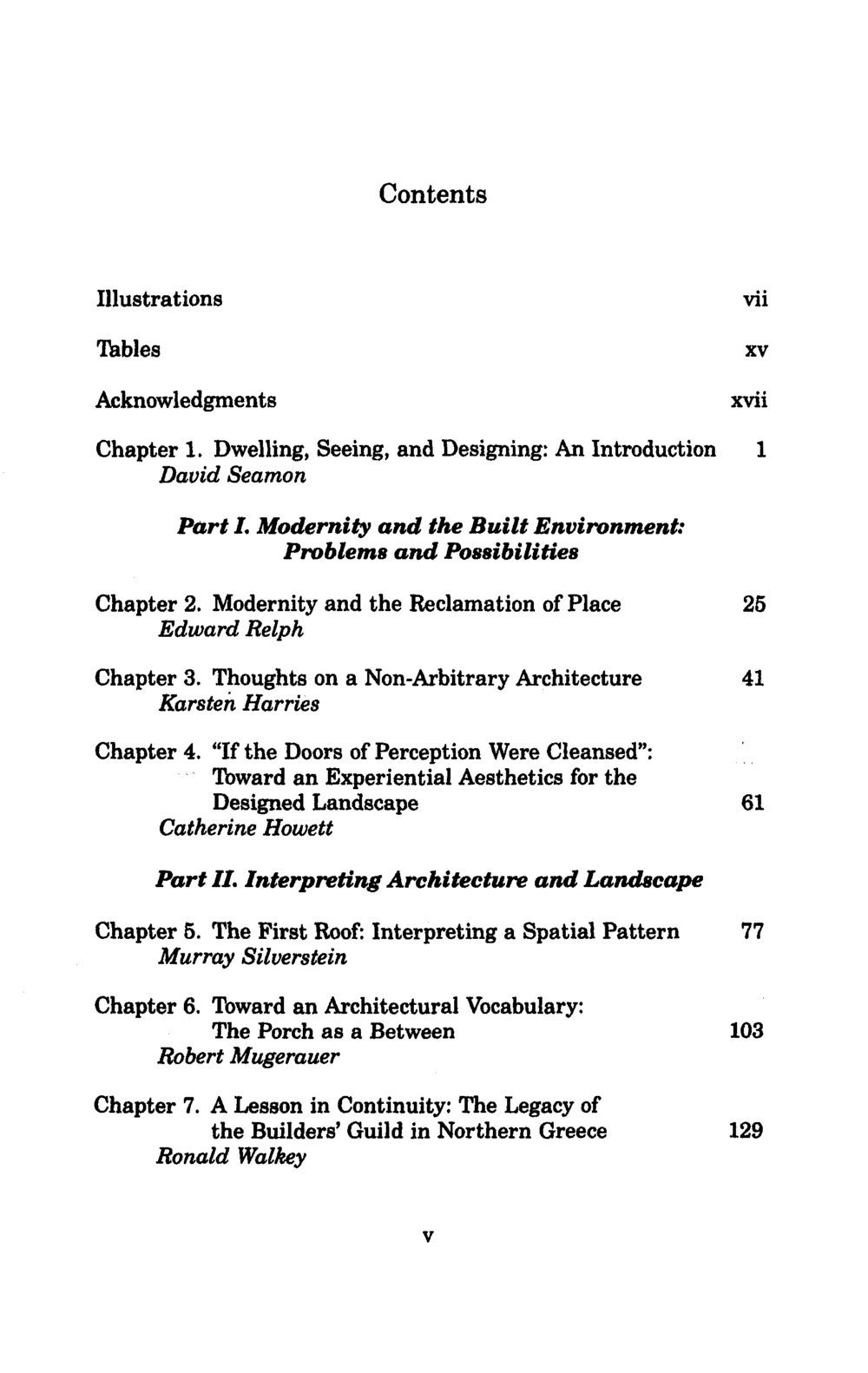 Contents

Illustrations vii

Tables xv

Acknowledgments xvii

Chapter 1. Dwelling, Seeing, and Designing: An Introduction 1
David Seamon

Part I. Modernity and the Built Environment: Problems and Possibilities

Chapter 2. Modernity and the Reclamation of Place 25
Edward Relph

Chapter 3. Thoughts on a Non-Arbitrary Architecture 41
Karsten Harries

Chapter 4. "If the Doors of Perception Were Cleansed": Toward an Experiential Aesthetics for the Designed Landscape 61
Catherine Howett

Part II. Interpreting Architecture and Landscape

Chapter 5. The First Roof: Interpreting a Spatial Pattern 77
Murray Silverstein

Chapter 6. Toward an Architectural Vocabulary: The Porch as a Between 103
Robert Mugerauer

Chapter 7. A Lesson in Continuity: The Legacy of the Builders' Guild in Northern Greece 129
Ronald Walkey

v